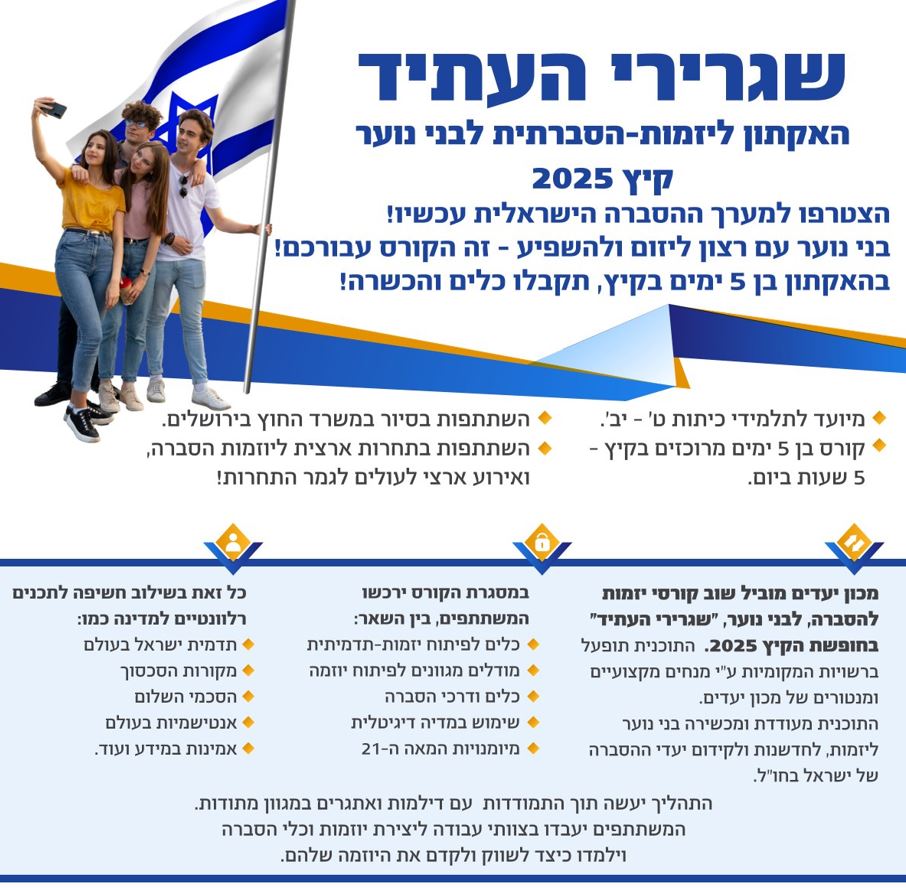 שגרירי העתיד
האקתון ליזמות-הסברתית לבני נוער
קיץ 2025
הצטרפו למערך ההסברה הישראלית עכשיו!
בני נוער עם רצון ליזום ולהשפיע - זה הקורס עבורכם!
בהאקתון בן 5 ימים בקיץ, תקבלו כלים והכשרה!

מיועד לתלמידי כיתות ט' - יב'.
קורס בן 5 ימים מרוכזים בקיץ - 5 שעות ביום.

השתתפות בסיור במשרד החוץ בירושלים.
השתתפות בתחרות ארצית ליוזמות הסברה, ואירוע ארצי לעולים לגמר התחרות!

מכון יעדים מוביל שוב קורסי יזמות להסברה, לבני נוער, "שגרירי העתיד" בחופשת הקיץ 2025. התוכנית תופעל ברשויות המקומיות ע"י מנחים מקצועיים ומנטורים של מכון יעדים.
התוכנית מעודדת ומכשירה בני נוער ליזמות, לחדשנות ולקידום יעדי ההסברה של ישראל בחו"ל.

במסגרת הקורס ירכשו המשתתפים, בין השאר:
כלים לפיתוח יזמות-תדמיתית
מודלים מגוונים לפיתוח יוזמה
כלים ודרכי הסברה
שימוש במדיה דיגיטלית
מיומנויות המאה ה-21

כל זאת בשילוב חשיפה לתכנים רלוונטיים למדינה כמו:
תדמית ישראל בעולם
מקורות הסכסוך
הסכמי השלום
אנטישמיות בעולם
אמינות במידע ועוד.

התהליך יעשה תוך התמודדות עם דילמות ואתגרים במגוון מתודות.
המשתתפים יעבדו בצוותי עבודה ליצירת יוזמות וכלי הסברה וילמדו כיצד לשווק ולקדם את היוזמה שלהם.